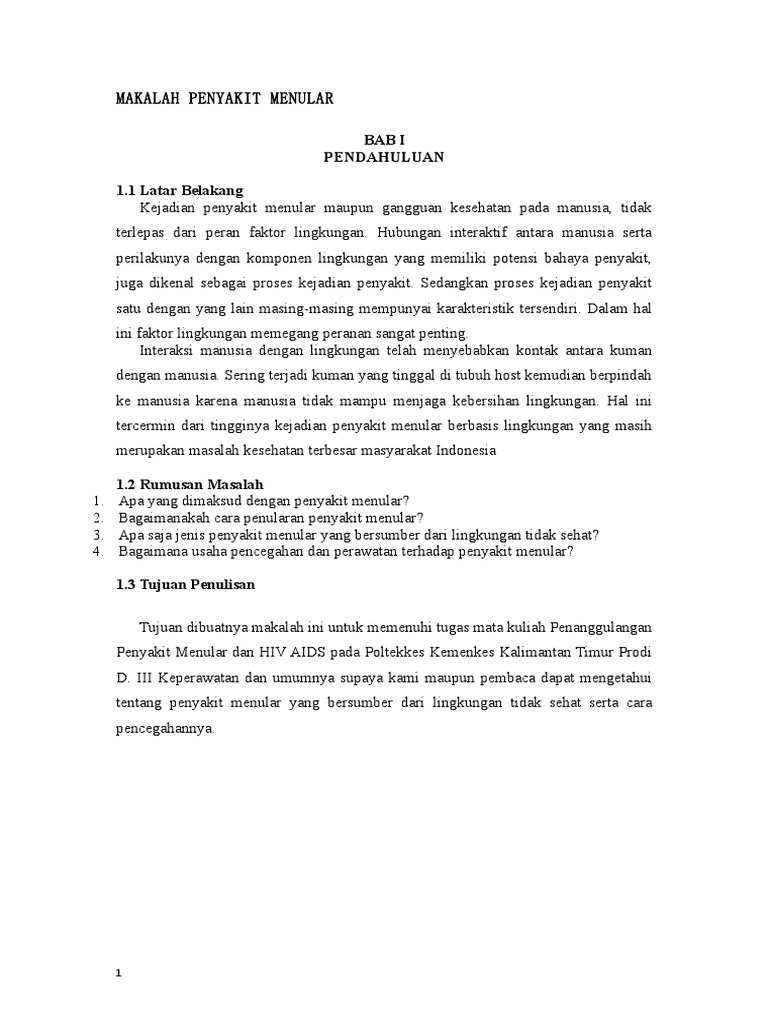 MAKALAH PENYAKIT MENULAR

BAB I
PENDAHULUAN

1.1 Latar Belakang

Kejadian penyakit menular maupun gangguan kesehatan pada manusia, tidak terlepas dari peran faktor lingkungan. Hubungan interaktif antara manusia serta perilakunya dengan komponen lingkungan yang memiliki potensi bahaya penyakit, juga dikenal sebagai proses kejadian penyakit. Sedangkan proses kejadian penyakit satu dengan yang lain masing-masing mempunyai karakteristik tersendiri. Dalam hal ini faktor lingkungan memegang peranan sangat penting.

Interaksi manusia dengan lingkungan telah menyebabkan kontak antara kuman dengan manusia. Sering terjadi kuman yang tinggal di tubuh host kemudian berpindah ke manusia karena manusia tidak mampu menjaga kebersihan lingkungan. Hal ini tercermin dari tingginya kejadian penyakit menular berbasis lingkungan yang masih merupakan masalah kesehatan terbesar masyarakat Indonesia

1.2 Rumusan Masalah

1. Apa yang dimaksud dengan penyakit menular?
2. Bagaimanakah cara penularan penyakit menular?
3. Apa saja jenis penyakit menular yang bersumber dari lingkungan tidak sehat?
4. Bagaimana usaha pencegahan dan perawatan terhadap penyakit menular?

1.3 Tujuan Penulisan

Tujuan dibuatnya makalah ini untuk memenuhi tugas mata kuliah Penanggulangan Penyakit Menular dan HIV AIDS pada Poltekkes Kemenkes Kalimantan Timur Prodi D. III Keperawatan dan umumnya supaya kami maupun pembaca dapat mengetahui tentang penyakit menular yang bersumber dari lingkungan tidak sehat serta cara pencegahannya.

1